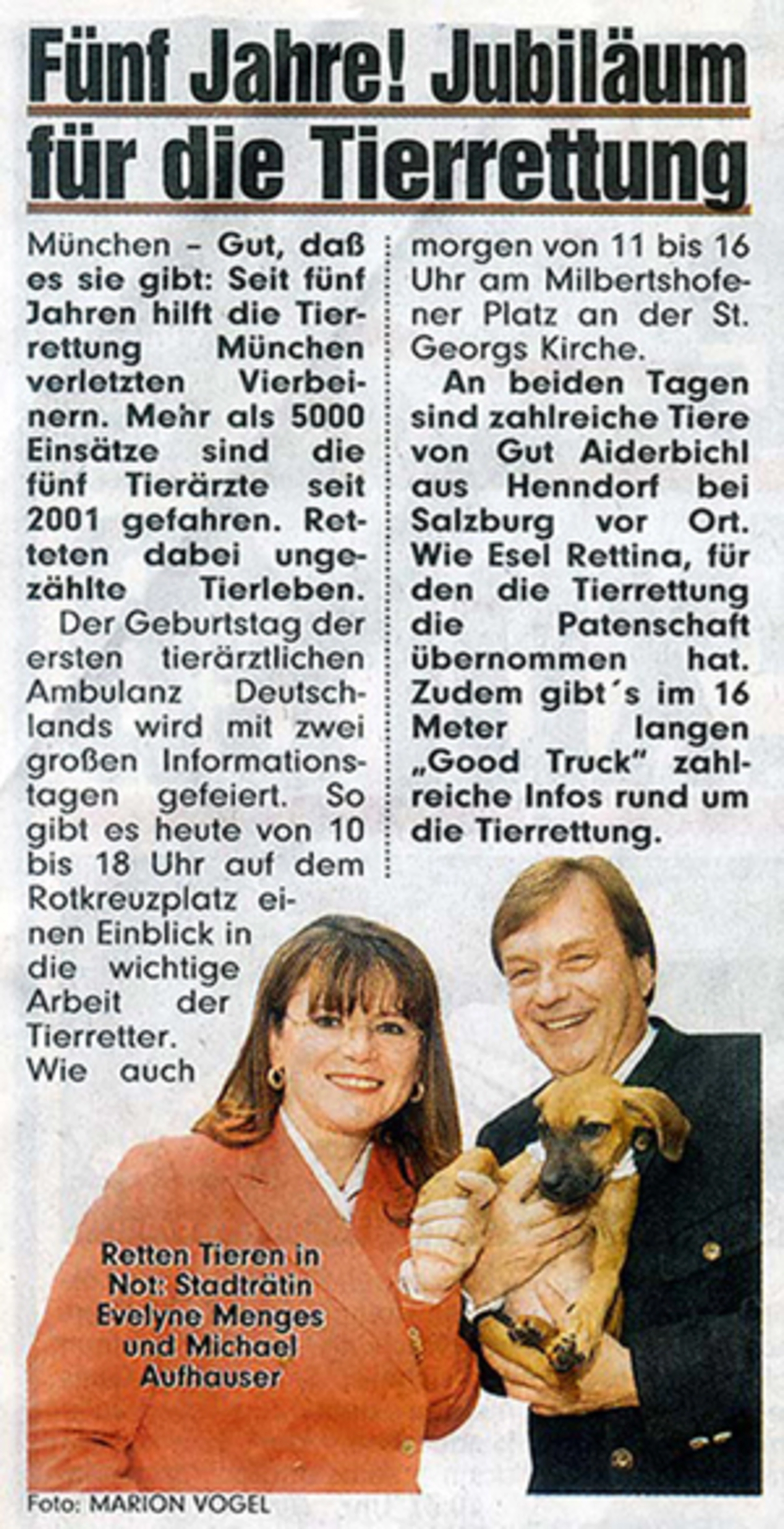 Fünf Jahre! Jubiläum für die Tierrettung

München – Gut, daß es sie gibt: Seit fünf Jahren hilft die Tierrettung München verletzten Vierbeinern. Mehr als 5000 Einsätze sind die fünf Tierärzte seit 2001 gefahren. Retteten dabei ungezählte Tierleben.

Der Geburtstag der ersten tierärztlichen Ambulanz Deutschlands wird mit zwei großen Informationstagen gefeiert. So gibt es heute von 10 bis 18 Uhr auf dem Rotkreuzplatz einen Einblick in die wichtige Arbeit der Tierretter. Wie auch morgen von 11 bis 16 Uhr am Milbertshofener Platz an der St. Georgs Kirche.

An beiden Tagen sind zahlreiche Tiere von Gut Aiderbichl aus Henndorf bei Salzburg vor Ort. Wie Esel Rettina, für den die Tierrettung die Patenschaft übernommen hat. Zudem gibt´s im 16 Meter langen „Good Truck" zahlreiche Infos rund um die Tierrettung.

Retten Tieren in Not: Stadträtin Evelyne Menges und Michael Aufhauser

Foto: MARION VOGEL